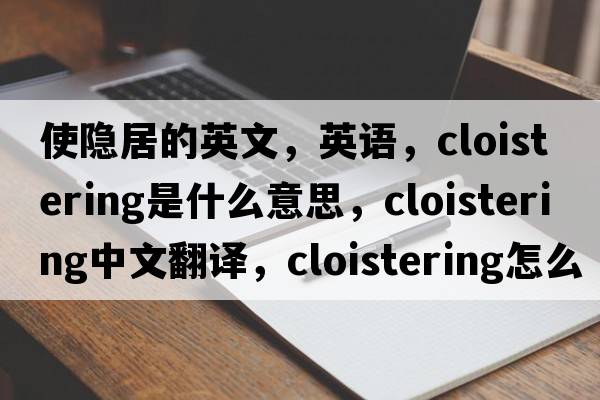 使隐居的英文，英语，cloistering是什么意思，cloistering中文翻译，cloistering怎么